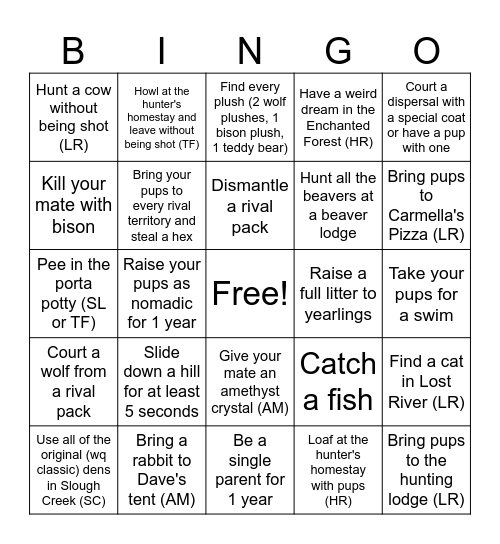 | B | I | N | G | O |
|---|---|---|---|---|
| Hunt a cow without being shot (LR) | Howl at the hunter's homestay and leave without being shot (TF) | Find every plush (2 wolf plushes, 1 bison plush, 1 teddy bear) | Have a weird dream in the Enchanted Forest (HR) | Court a dispersal with a special coat or have a pup with one |
| Kill your mate with bison | Bring your pups to every rival territory and steal a hex | Dismantle a rival pack | Hunt all the beavers at a beaver lodge | Bring pups to Carmella's Pizza (LR) |
| Pee in the porta potty (SL or TF) | Raise your pups as nomadic for 1 year | Free! | Raise a full litter to yearlings | Take your pups for a swim |
| Court a wolf from a rival pack | Slide down a hill for at least 5 seconds | Give your mate an amethyst crystal (AM) | Catch a fish | Find a cat in Lost River (LR) |
| Use all of the original (wq classic) dens in Slough Creek (SC) | Bring a rabbit to Dave's tent (AM) | Be a single parent for 1 year | Loaf at the hunter's homestay with pups (HR) | Bring pups to the hunting lodge (LR) |